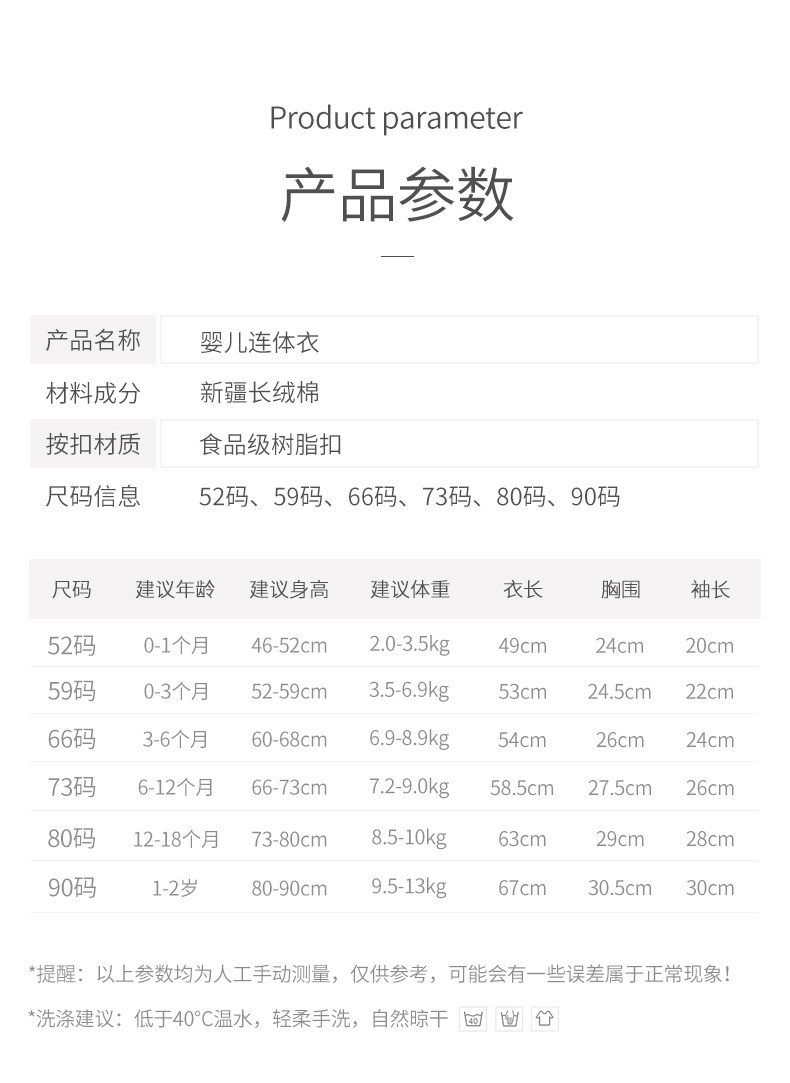 Product parameter

产品参数

产品名称 婴儿连体衣
材料成分 新疆长绒棉
按扣材质 食品级树脂扣
尺码信息 52码、59码、66码、73码、80码、90码

| 尺码 | 建议年龄 | 建议身高 | 建议体重 | 衣长 | 胸围 | 袖长 |
|---|---|---|---|---|---|---|
| 52码 | 0-1个月 | 46-52cm | 2.0-3.5kg | 49cm | 24cm | 20cm |
| 59码 | 0-3个月 | 52-59cm | 3.5-6.9kg | 53cm | 24.5cm | 22cm |
| 66码 | 3-6个月 | 60-68cm | 6.9-8.9kg | 54cm | 26cm | 24cm |
| 73码 | 6-12个月 | 66-73cm | 7.2-9.0kg | 58.5cm | 27.5cm | 26cm |
| 80码 | 12-18个月 | 73-80cm | 8.5-10kg | 63cm | 29cm | 28cm |
| 90码 | 1-2岁 | 80-90cm | 9.5-13kg | 67cm | 30.5cm | 30cm |

*提醒：以上参数均为人工手动测量，仅供参考，可能会有一些误差属于正常现象！

*洗涤建议：低于40°C温水，轻柔手洗，自然晾干